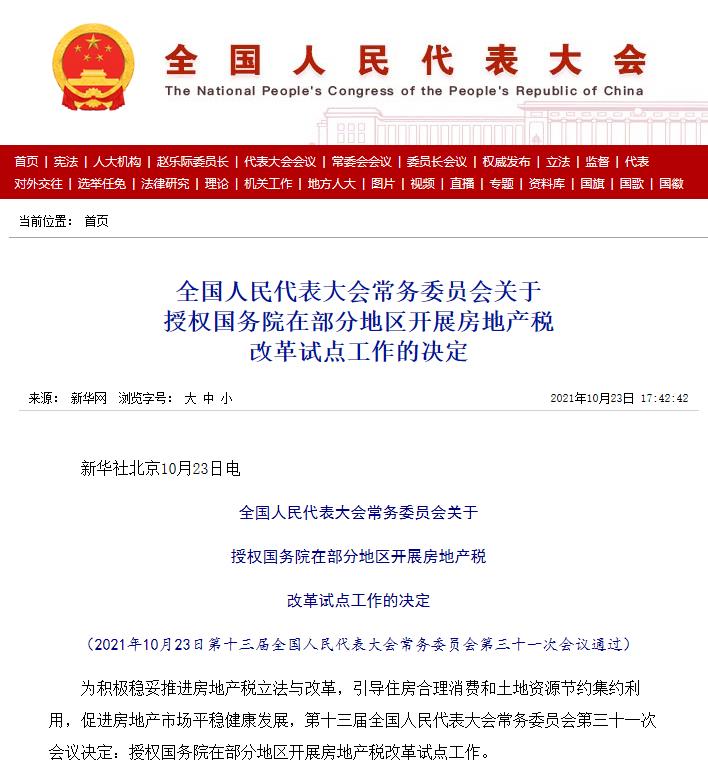 全国人民代表大会
The National People's Congress of the People's Republic of China

首页 | 宪法 | 人大机构 | 赵乐际委员长 | 代表大会会议 | 常委会会议 | 委员长会议 | 权威发布 | 立法 | 监督 | 代表
对外交往 | 选举任免 | 法律研究 | 理论 | 机关工作 | 地方人大 | 图片 | 视频 | 直播 | 专题 | 资料库 | 国旗 | 国歌 | 国徽

当前位置： 首页

全国人民代表大会常务委员会关于
授权国务院在部分地区开展房地产税
改革试点工作的决定

来源： 新华网 浏览字号： 大 中 小

2021年10月23日 17:42:42

新华社北京10月23日电

全国人民代表大会常务委员会关于

授权国务院在部分地区开展房地产税

改革试点工作的决定

（2021年10月23日第十三届全国人民代表大会常务委员会第三十一次会议通过）

为积极稳妥推进房地产税立法与改革，引导住房合理消费和土地资源节约集约利用，促进房地产市场平稳健康发展，第十三届全国人民代表大会常务委员会第三十一次会议决定：授权国务院在部分地区开展房地产税改革试点工作。